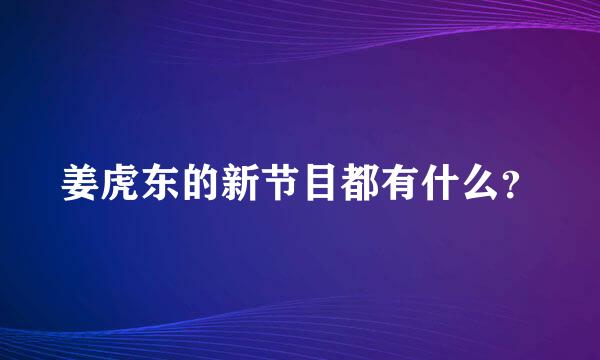 姜虎东的新节目都有什么？